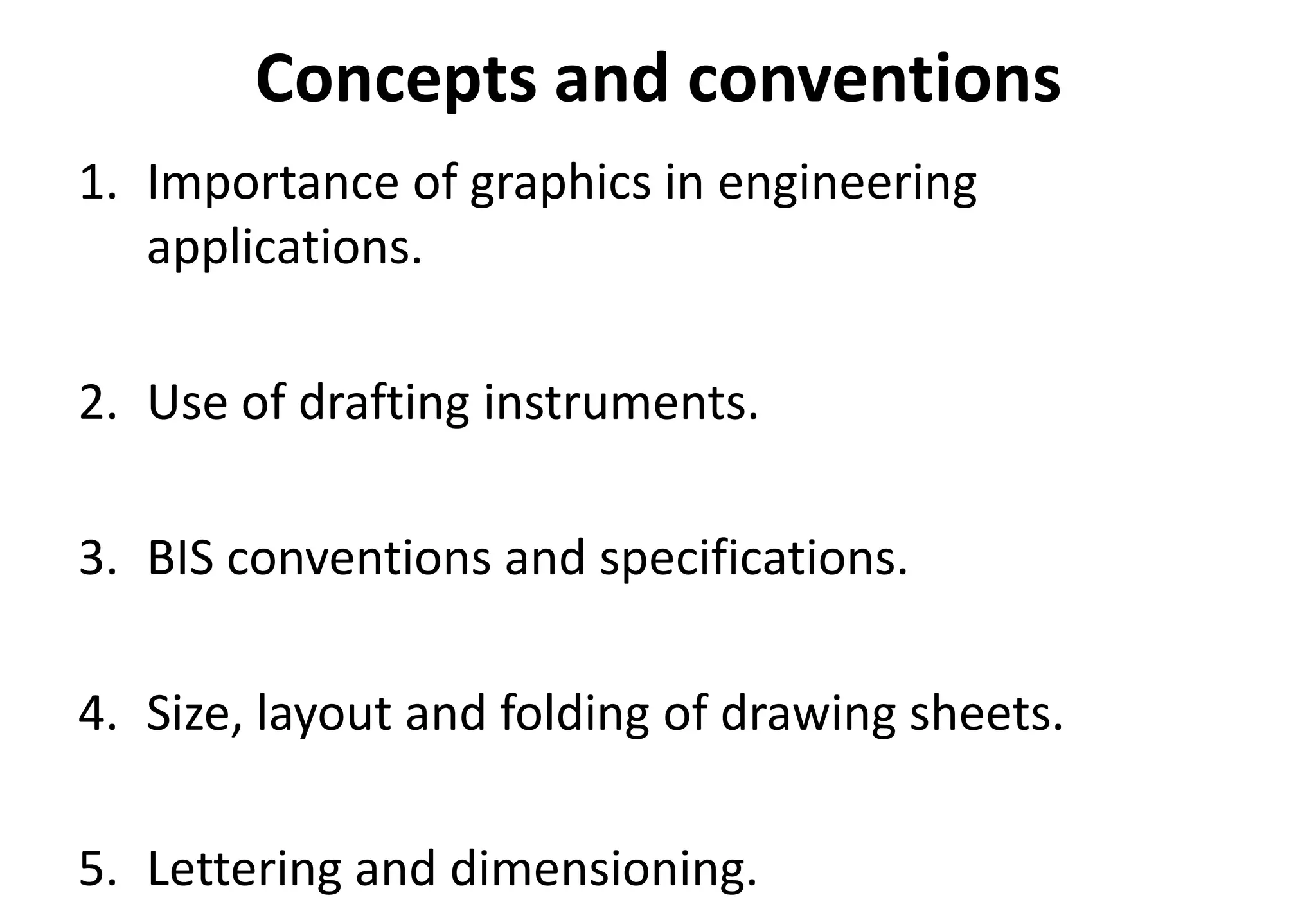 Concepts and conventions

1. Importance of graphics in engineering applications.

2. Use of drafting instruments.

3. BIS conventions and specifications.

4. Size, layout and folding of drawing sheets.

5. Lettering and dimensioning.